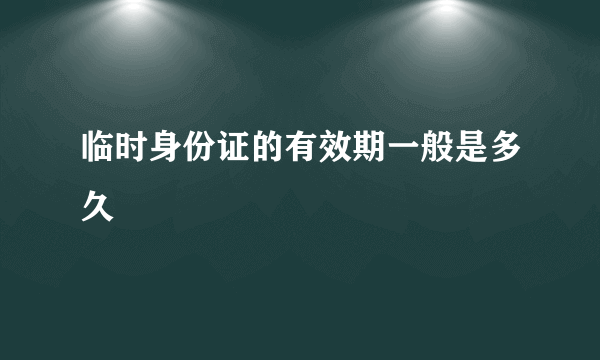 临时身份证的有效期一般是多久